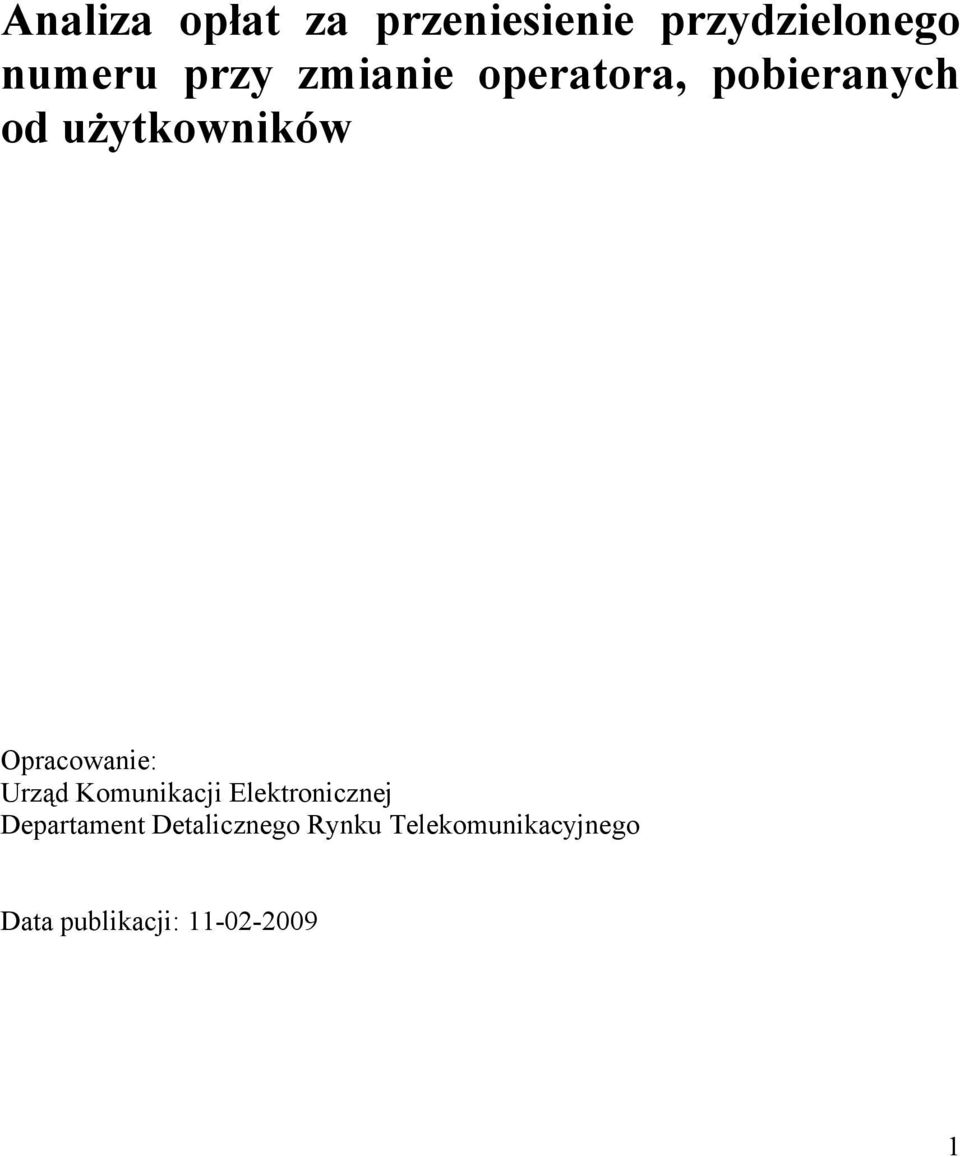 Analiza opłat za przeniesienie przydzielonego numeru przy zmianie operatora, pobieranych od użytkowników

Opracowanie:
Urząd Komunikacji Elektronicznej
Departament Detalicznego Rynku Telekomunikacyjnego

Data publikacji: 11-02-2009

1